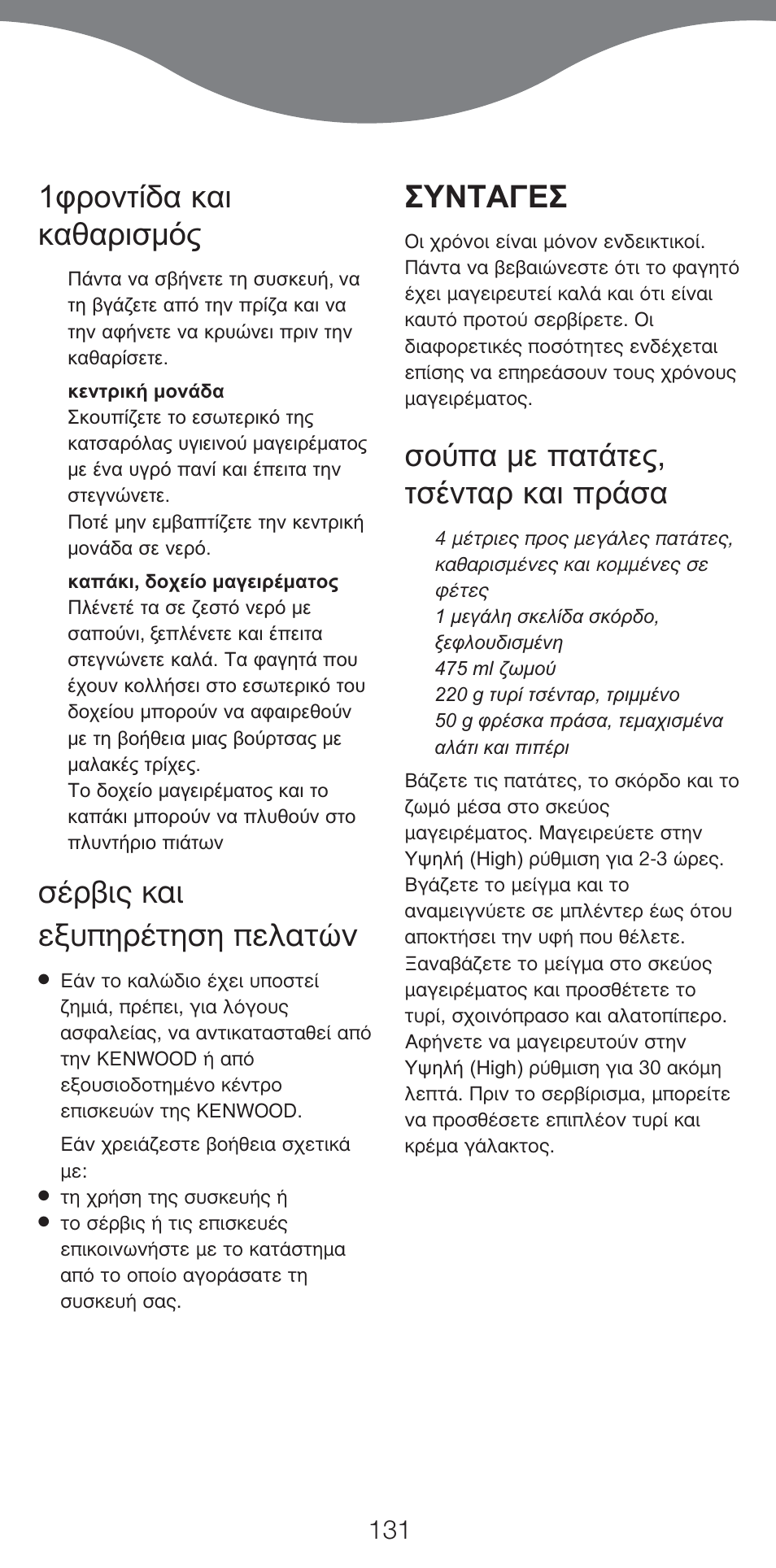 1φροντίδα και καθαρισμός

Πάντα να σβήνετε τη συσκευή, να τη βγάζετε από την πρίζα και να την αφήνετε να κρυώνει πριν την καθαρίσετε.

κεντρική μονάδα
Σκουπίζετε το εσωτερικό της κατσαρόλας υγιεινού μαγειρέματος με ένα υγρό πανί και έπειτα την στεγνώνετε.
Ποτέ μην εμβαπτίζετε την κεντρική μονάδα σε νερό.

καπάκι, δοχείο μαγειρέματος
Πλένετέ τα σε ζεστό νερό με σαπούνι, ξεπλένετε και έπειτα στεγνώνετε καλά. Τα φαγητά που έχουν κολλήσει στο εσωτερικό του δοχείου μπορούν να αφαιρεθούν με τη βοήθεια μιας βούρτσας με μαλακές τρίχες.
Το δοχείο μαγειρέματος και το καπάκι μπορούν να πλυθούν στο πλυντήριο πιάτων

σέρβις και εξυπηρέτηση πελατών

● Εάν το καλώδιο έχει υποστεί ζημιά, πρέπει, για λόγους ασφαλείας, να αντικατασταθεί από την KENWOOD ή από εξουσιοδοτημένο κέντρο επισκευών της KENWOOD.

Εάν χρειάζεστε βοήθεια σχετικά με:
● τη χρήση της συσκευής ή
● το σέρβις ή τις επισκευές
επικοινωνήστε με το κατάστημα από το οποίο αγοράσατε τη συσκευή σας.

ΣΥΝΤΑΓΕΣ

Οι χρόνοι είναι μόνον ενδεικτικοί. Πάντα να βεβαιώνεστε ότι το φαγητό έχει μαγειρευτεί καλά και ότι είναι καυτό προτού σερβίρετε. Οι διαφορετικές ποσότητες ενδέχεται επίσης να επηρεάσουν τους χρόνους μαγειρέματος.

σούπα με πατάτες, τσένταρ και πράσα

4 μέτριες προς μεγάλες πατάτες, καθαρισμένες και κομμένες σε φέτες
1 μεγάλη σκελίδα σκόρδο, ξεφλουδισμένη
475 ml ζωμού
220 g τυρί τσένταρ, τριμμένο
50 g φρέσκα πράσα, τεμαχισμένα
αλάτι και πιπέρι

Βάζετε τις πατάτες, το σκόρδο και το ζωμό μέσα στο σκεύος μαγειρέματος. Μαγειρεύετε στην Υψηλή (High) ρύθμιση για 2-3 ώρες. Βγάζετε το μείγμα και το αναμειγνύετε σε μπλέντερ έως ότου αποκτήσει την υφή που θέλετε. Ξαναβάζετε το μείγμα στο σκεύος μαγειρέματος και προσθέτετε το τυρί, σχοινόπρασο και αλατοπίπερο. Αφήνετε να μαγειρευτούν στην Υψηλή (High) ρύθμιση για 30 ακόμη λεπτά. Πριν το σερβίρισμα, μπορείτε να προσθέσετε επιπλέον τυρί και κρέμα γάλακτος.

131